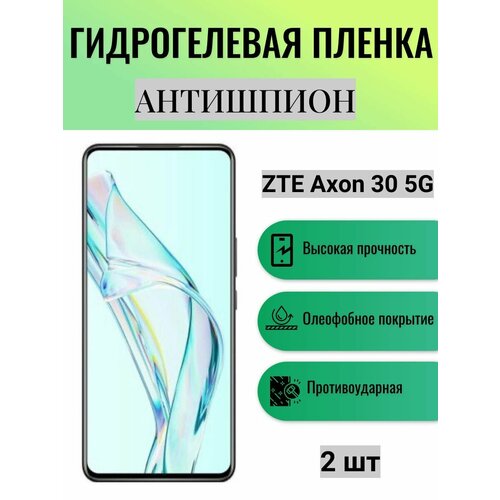 ГИДРОГЕЛЕВАЯ ПЛЕНКА

АНТИШПИОН

ZTE Axon 30 5G

Высокая прочность

Олеофобное покрытие

Противоударная

2 шт